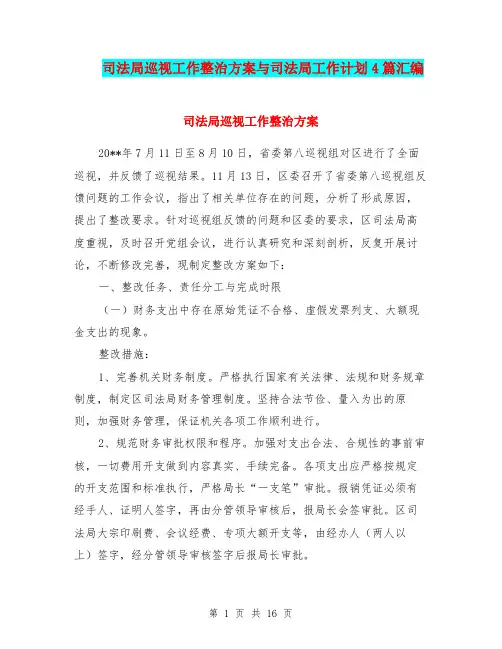 司法局巡视工作整治方案与司法局工作计划4篇汇编

司法局巡视工作整治方案

20**年7月11日至8月10日，省委第八巡视组对区进行了全面巡视，并反馈了巡视结果。11月13日，区委召开了省委第八巡视组反馈问题的工作会议，指出了相关单位存在的问题，分析了形成原因，提出了整改要求。针对巡视组反馈的问题和区委的要求，区司法局高度重视，及时召开党组会议，进行认真研究和深刻剖析，反复开展讨论，不断修改完善，现制定整改方案如下：

一、整改任务、责任分工与完成时限

（一）财务支出中存在原始凭证不合格、虚假发票列支、大额现金支出的现象。

整改措施：

1、完善机关财务制度。严格执行国家有关法律、法规和财务规章制度，制定区司法局财务管理制度。坚持合法节俭、量入为出的原则，加强财务管理，保证机关各项工作顺利进行。

2、规范财务审批权限和程序。加强对支出合法、合规性的事前审核，一切费用开支做到内容真实、手续完备。各项支出应严格按规定的开支范围和标准执行，严格局长“一支笔”审批。报销凭证必须有经手人、证明人签字，再由分管领导审核后，报局长会签审批。区司法局大宗印刷费、会议经费、专项大额开支等，由经办人（两人以上）签字，经分管领导审核签字后报局长审批。

第 1 页 共 16 页